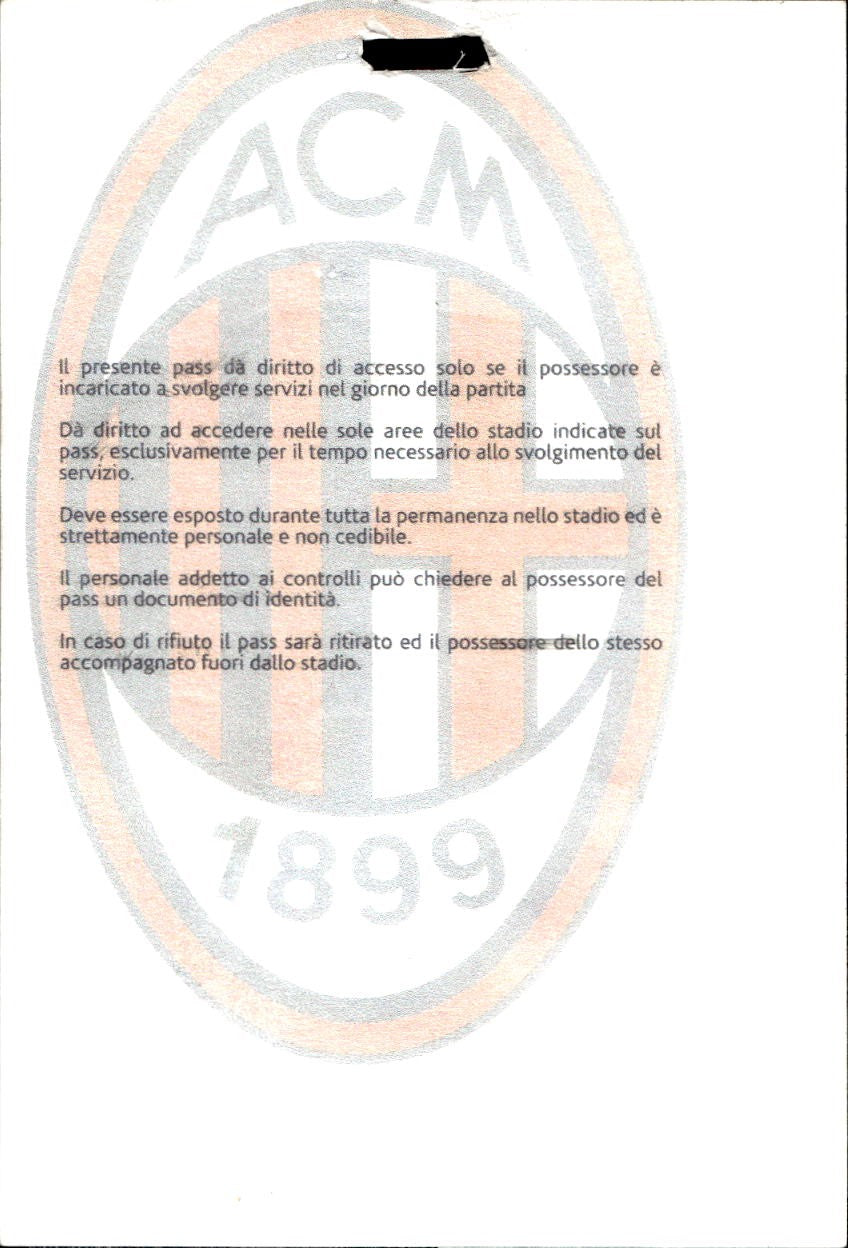 ACM

Il presente pass dà diritto di accesso solo se il possessore è incaricato a svolgere servizi nel giorno della partita

Dà diritto ad accedere nelle sole aree dello stadio indicate sul pass, esclusivamente per il tempo necessario allo svolgimento del servizio.

Deve essere esposto durante tutta la permanenza nello stadio ed è strettamente personale e non cedibile.

Il personale addetto ai controlli può chiedere al possessore del pass un documento di identità.

In caso di rifiuto il pass sarà ritirato ed il possessore dello stesso accompagnato fuori dallo stadio.

1899